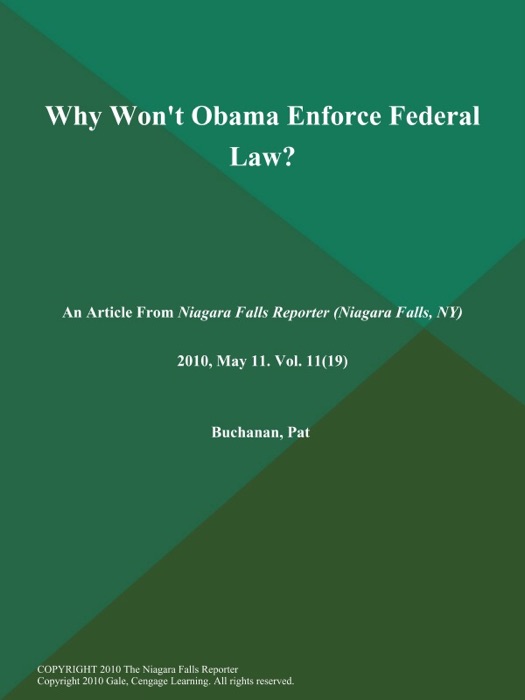 Why Won't Obama Enforce Federal Law?

An Article From Niagara Falls Reporter (Niagara Falls, NY)

2010, May 11. Vol. 11(19)

Buchanan, Pat

COPYRIGHT 2010 The Niagara Falls Reporter
Copyright 2010 Gale, Cengage Learning. All rights reserved.